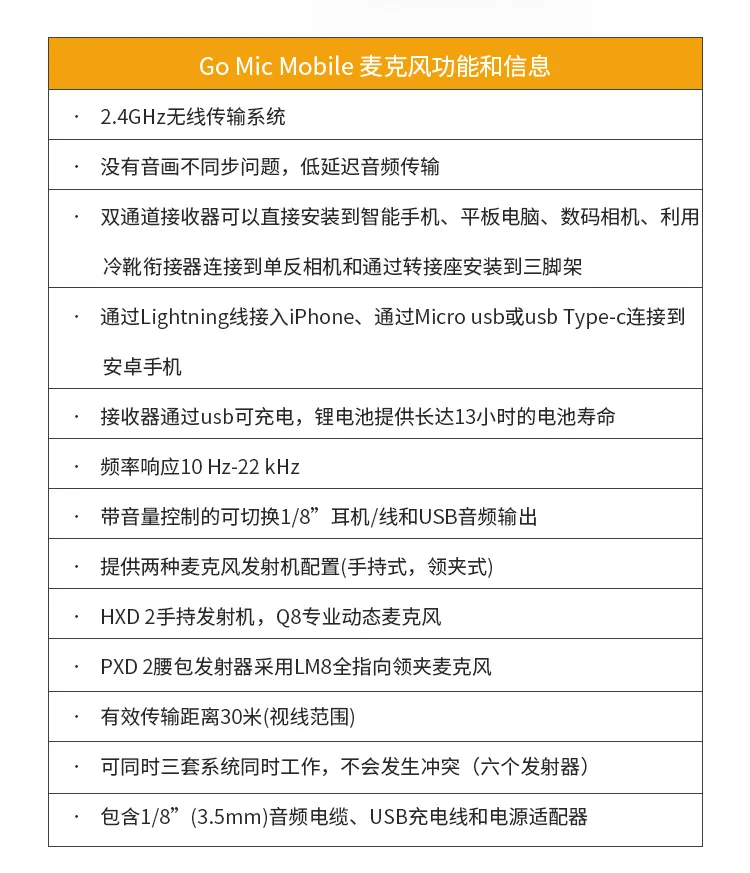 | Go Mic Mobile 麦克风功能和信息 |
|---|
| · 2.4GHz无线传输系统 |
| · 没有音画不同步问题，低延迟音频传输 |
| · 双通道接收器可以直接安装到智能手机、平板电脑、数码相机、利用冷靴衔接器连接到单反相机和通过转接座安装到三脚架 |
| · 通过Lightning线接入iPhone、通过Micro usb或usb Type-c连接到安卓手机 |
| · 接收器通过usb可充电，锂电池提供长达13小时的电池寿命 |
| · 频率响应10 Hz-22 kHz |
| · 带音量控制的可切换1/8”耳机/线和USB音频输出 |
| · 提供两种麦克风发射机配置(手持式，领夹式) |
| · HXD 2手持发射机，Q8专业动态麦克风 |
| · PXD 2腰包发射器采用LM8全指向领夹麦克风 |
| · 有效传输距离30米(视线范围) |
| · 可同时三套系统同时工作，不会发生冲突（六个发射器） |
| · 包含1/8”(3.5mm)音频电缆、USB充电线和电源适配器 |